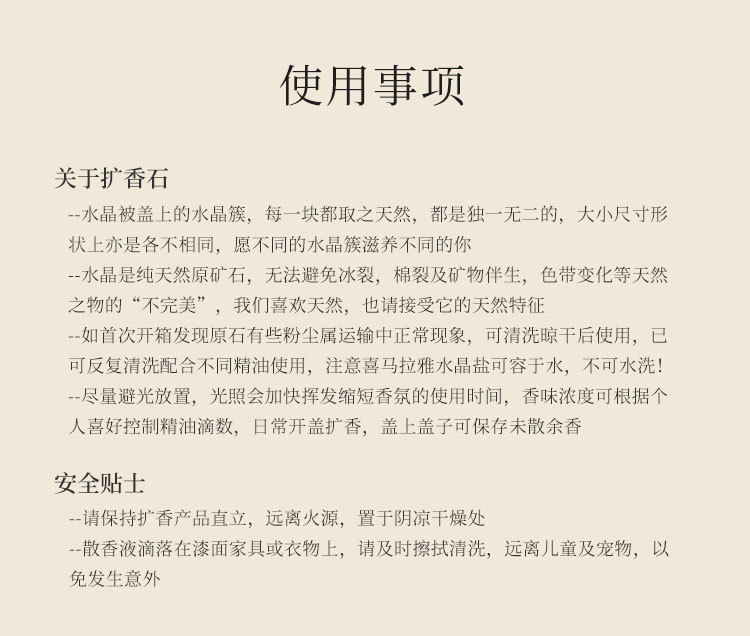 使用事项

关于扩香石

--水晶被盖上的水晶簇，每一块都取之天然，都是独一无二的，大小尺寸形状上亦是各不相同，愿不同的水晶簇滋养不同的你

--水晶是纯天然原矿石，无法避免冰裂，棉裂及矿物伴生，色带变化等天然之物的“不完美”，我们喜欢天然，也请接受它的天然特征

--如首次开箱发现原石有些粉尘属运输中正常现象，可清洗晾干后使用，已可反复清洗配合不同精油使用，注意喜马拉雅水晶盐可容于水，不可水洗！

--尽量避光放置，光照会加快挥发缩短香氛的使用时间，香味浓度可根据个人喜好控制精油滴数，日常开盖扩香，盖上盖子可保存未散余香

安全贴士

--请保持扩香产品直立，远离火源，置于阴凉干燥处

--散香液滴落在漆面家具或衣物上，请及时擦拭清洗，远离儿童及宠物，以免发生意外